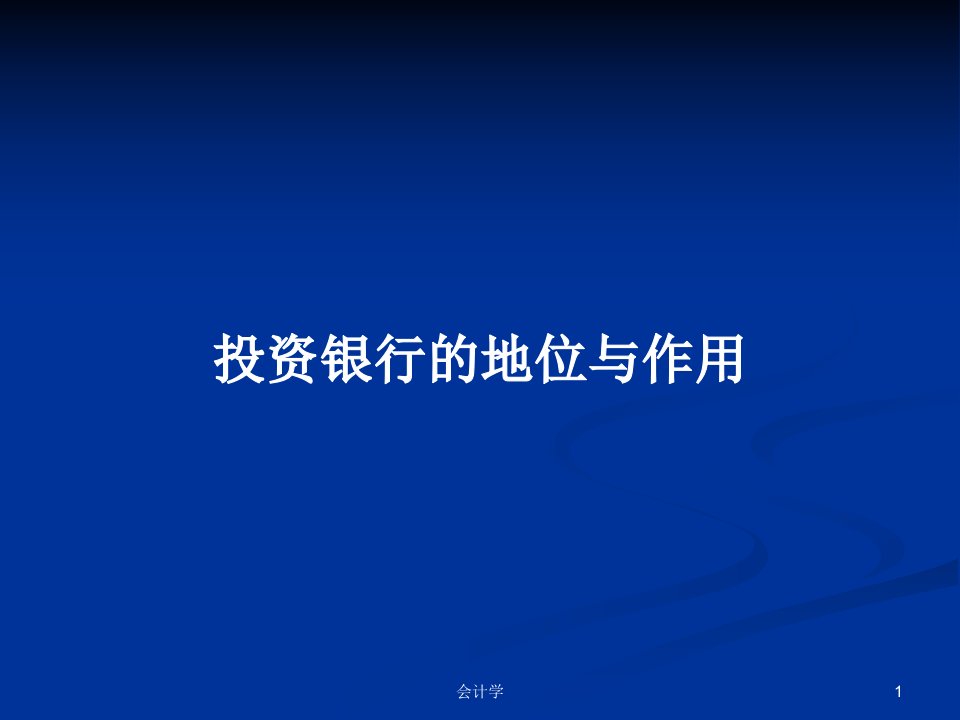 投资银行的地位与作用

会计学

1